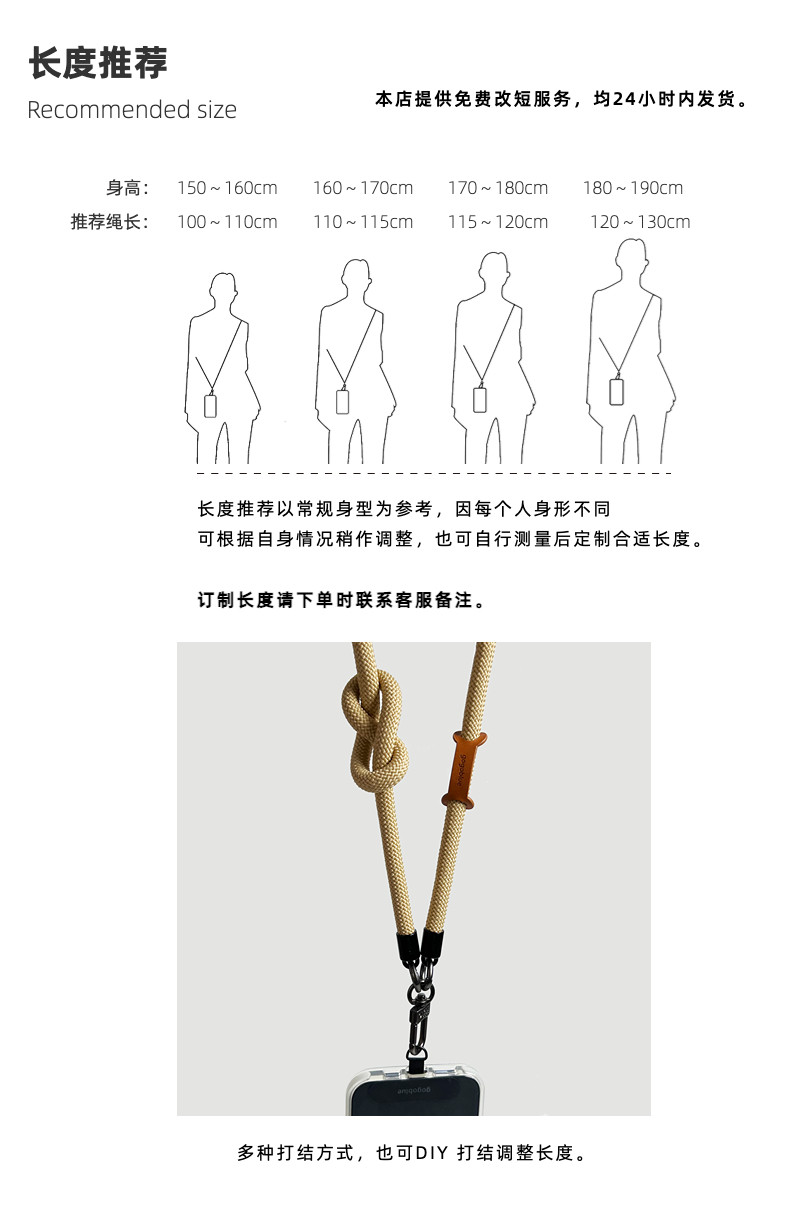 长度推荐
Recommended size

本店提供免费改短服务，均24小时内发货。

身高： 150～160cm 160～170cm 170～180cm 180～190cm
推荐绳长： 100～110cm 110～115cm 115～120cm 120～130cm

长度推荐以常规身型为参考，因每个人身形不同
可根据自身情况稍作调整，也可自行测量后定制合适长度。

订制长度请下单时联系客服备注。

多种打结方式，也可DIY 打结调整长度。